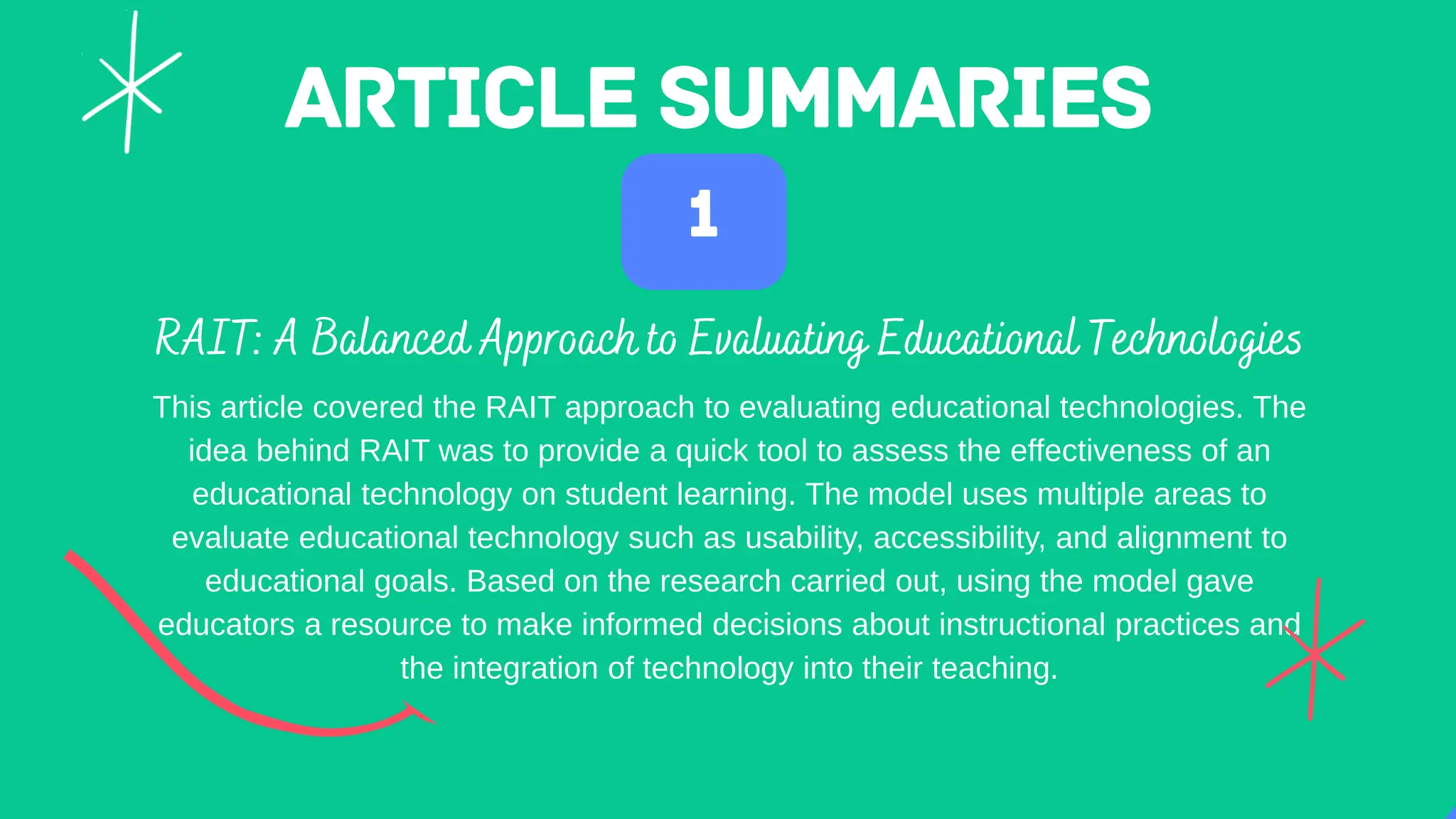 ARTICLE SUMMARIES

1

RAIT: A Balanced Approach to Evaluating Educational Technologies

This article covered the RAIT approach to evaluating educational technologies. The idea behind RAIT was to provide a quick tool to assess the effectiveness of an educational technology on student learning. The model uses multiple areas to evaluate educational technology such as usability, accessibility, and alignment to educational goals. Based on the research carried out, using the model gave educators a resource to make informed decisions about instructional practices and the integration of technology into their teaching.